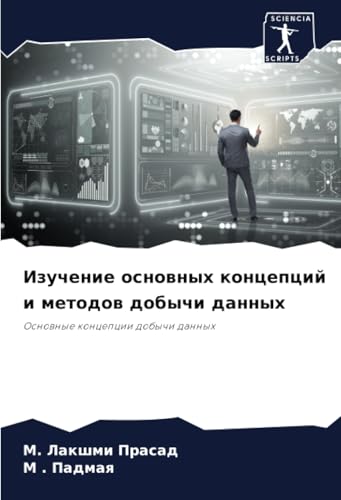 SCIENCIA
SCRIPTS

Изучение основных концепций и методов добычи данных

Основные концепции добычи данных

М. Лакшми Прасад
М . Падмая